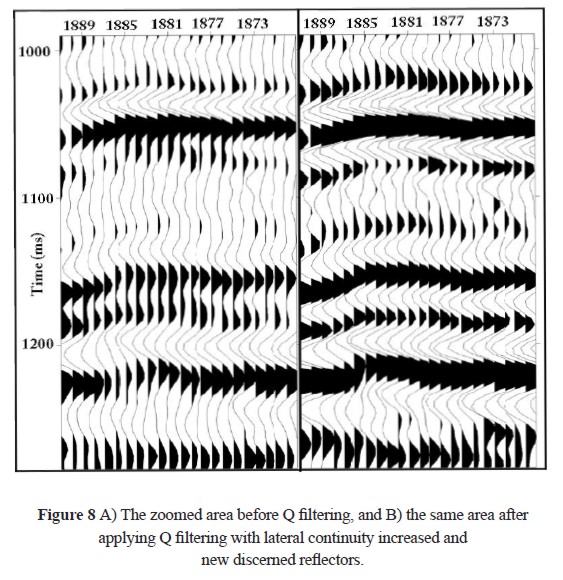 1889 1885 1881 1877 1873

1889 1885 1881 1877 1873

1000

1100

1200

Time (ms)

**Figure 8** A) The zoomed area before Q filtering, and B) the same area after applying Q filtering with lateral continuity increased and new discerned reflectors.